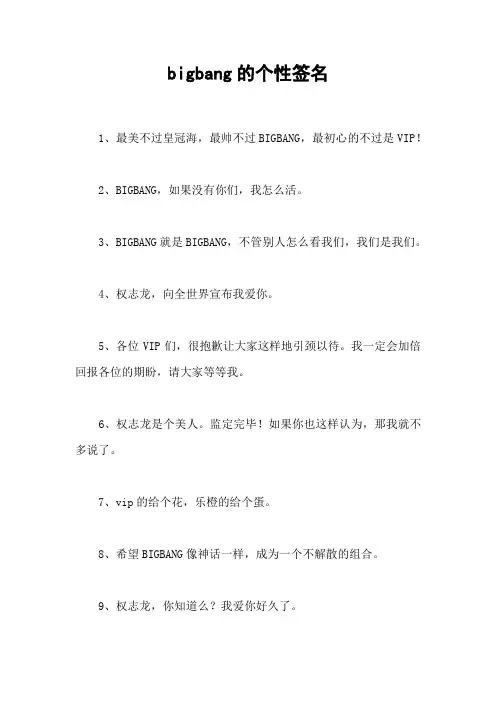 bigbang 的个性签名

1、最美不过皇冠海，最帅不过 BIGBANG，最初心的不过是 VIP！

2、BIGBANG，如果没有你们，我怎么活。

3、BIGBANG 就是 BIGBANG，不管别人怎么看我们，我们是我们。

4、权志龙，向全世界宣布我爱你。

5、各位 VIP 们，很抱歉让大家这样地引颈以待。我一定会加倍回报各位的期盼，请大家等等我。

6、权志龙是个美人。监定完毕！如果你也这样认为，那我就不多说了。

7、vip 的给个花，乐橙的给个蛋。

8、希望 BIGBANG 像神话一样，成为一个不解散的组合。

9、权志龙，你知道么？我爱你好久了。